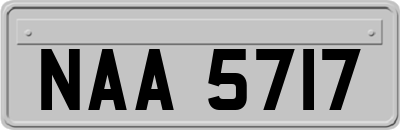 NAA 5717